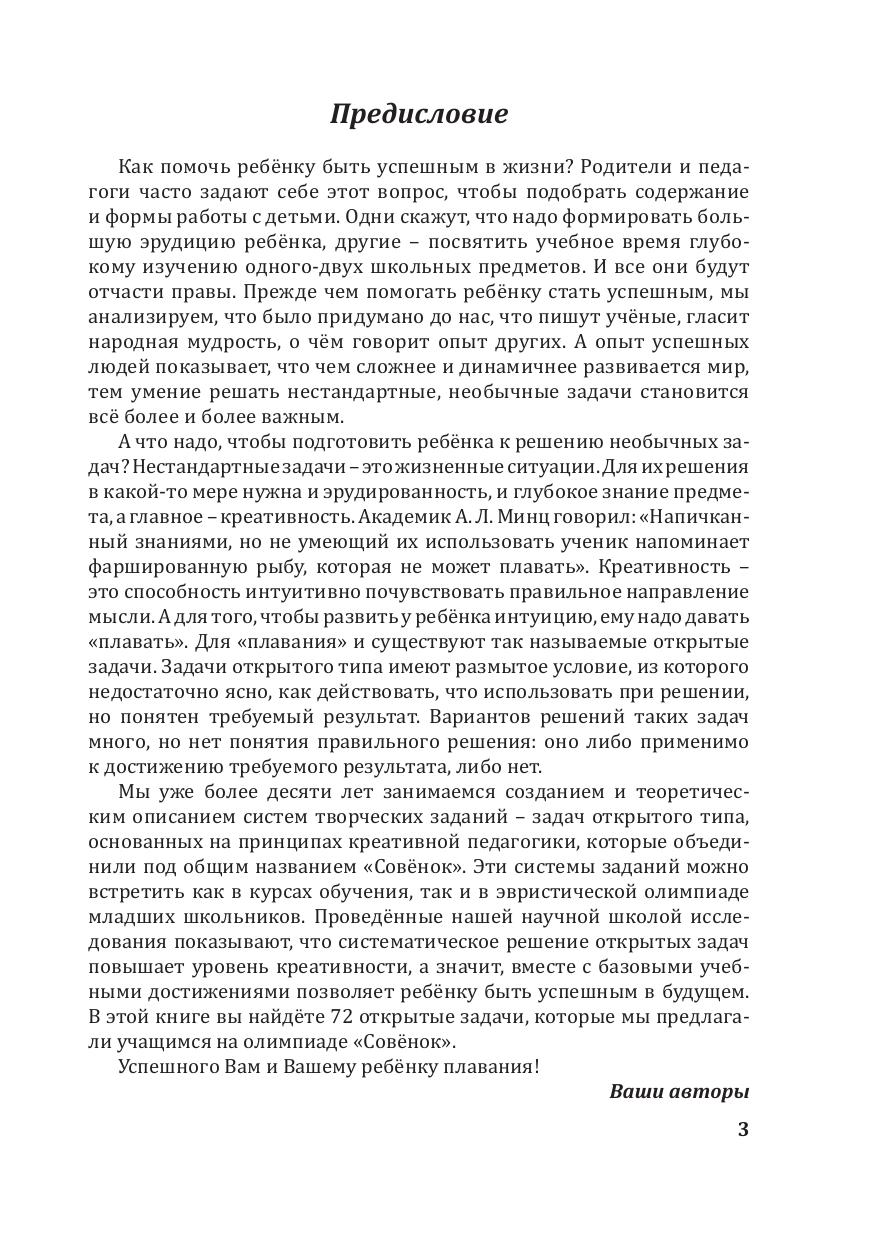 Предисловие

Как помочь ребёнку быть успешным в жизни? Родители и педагоги часто задают себе этот вопрос, чтобы подобрать содержание и формы работы с детьми. Одни скажут, что надо формировать большую эрудицию ребёнка, другие – посвятить учебное время глубокому изучению одного-двух школьных предметов. И все они будут отчасти правы. Прежде чем помогать ребёнку стать успешным, мы анализируем, что было придумано до нас, что пишут учёные, гласит народная мудрость, о чём говорит опыт других. А опыт успешных людей показывает, что чем сложнее и динамичнее развивается мир, тем умение решать нестандартные, необычные задачи становится всё более и более важным.

А что надо, чтобы подготовить ребёнка к решению необычных задач? Нестандартные задачи – это жизненные ситуации. Для их решения в какой-то мере нужна и эрудированность, и глубокое знание предмета, а главное – креативность. Академик А. Л. Минц говорил: «Напичканный знаниями, но не умеющий их использовать ученик напоминает фаршированную рыбу, которая не может плавать». Креативность – это способность интуитивно почувствовать правильное направление мысли. А для того, чтобы развить у ребёнка интуицию, ему надо давать «плавать». Для «плавания» и существуют так называемые открытые задачи. Задачи открытого типа имеют размытое условие, из которого недостаточно ясно, как действовать, что использовать при решении, но понятен требуемый результат. Вариантов решений таких задач много, но нет понятия правильного решения: оно либо применимо к достижению требуемого результата, либо нет.

Мы уже более десяти лет занимаемся созданием и теоретическим описанием систем творческих заданий – задач открытого типа, основанных на принципах креативной педагогики, которые объединили под общим названием «Совёнок». Эти системы заданий можно встретить как в курсах обучения, так и в эвристической олимпиаде младших школьников. Проведённые нашей научной школой исследования показывают, что систематическое решение открытых задач повышает уровень креативности, а значит, вместе с базовыми учебными достижениями позволяет ребёнку быть успешным в будущем. В этой книге вы найдёте 72 открытые задачи, которые мы предлагали учащимся на олимпиаде «Совёнок».

Успешного Вам и Вашему ребёнку плавания!

Ваши авторы

3